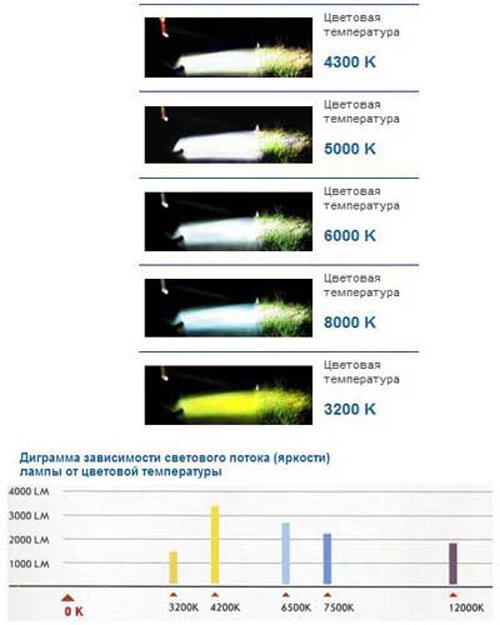 Цветовая температура
4300 K

Цветовая температура
5000 K

Цветовая температура
6000 K

Цветовая температура
8000 K

Цветовая температура
3200 K

Диграмма зависимости светового потока (яркости) лампы от цветовой температуры

4000 LM
3000 LM
2000 LM
1000 LM

0 K
3200K
4200K
6500K
7500K
12000K